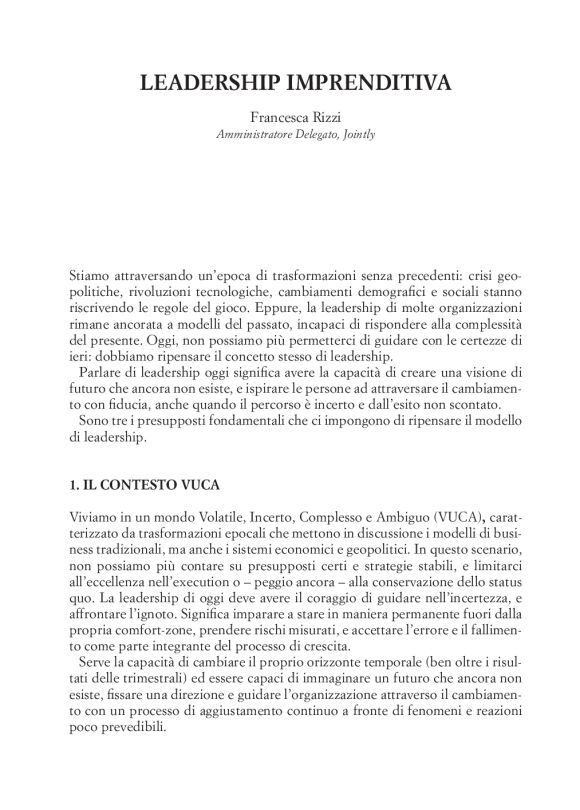 LEADERSHIP IMPRENDITIVA

Francesca Rizzi
Amministratore Delegato, Jointly

Stiamo attraversando un'epoca di trasformazioni senza precedenti: crisi geopolitiche, rivoluzioni tecnologiche, cambiamenti demografici e sociali stanno riscrivendo le regole del gioco. Eppure, la leadership di molte organizzazioni rimane ancorata a modelli del passato, incapaci di rispondere alla complessità del presente. Oggi, non possiamo più permetterci di guidare con le certezze di ieri: dobbiamo ripensare il concetto stesso di leadership.

Parlare di leadership oggi significa avere la capacità di creare una visione di futuro che ancora non esiste, e ispirare le persone ad attraversare il cambiamento con fiducia, anche quando il percorso è incerto e dall'esito non scontato.

Sono tre i presupposti fondamentali che ci impongono di ripensare il modello di leadership.

1. IL CONTESTO VUCA

Viviamo in un mondo Volatile, Incerto, Complesso e Ambiguo (VUCA), caratterizzato da trasformazioni epocali che mettono in discussione i modelli di business tradizionali, ma anche i sistemi economici e geopolitici. In questo scenario, non possiamo più contare su presupposti certi e strategie stabili, e limitarci all'eccellenza nell'execution o – peggio ancora – alla conservazione dello status quo. La leadership di oggi deve avere il coraggio di guidare nell'incertezza, e affrontare l'ignoto. Significa imparare a stare in maniera permanente fuori dalla propria comfort-zone, prendere rischi misurati, e accettare l'errore e il fallimento come parte integrante del processo di crescita.

Serve la capacità di cambiare il proprio orizzonte temporale (ben oltre i risultati delle trimestrali) ed essere capaci di immaginare un futuro che ancora non esiste, fissare una direzione e guidare l'organizzazione attraverso il cambiamento con un processo di aggiustamento continuo a fronte di fenomeni e reazioni poco prevedibili.